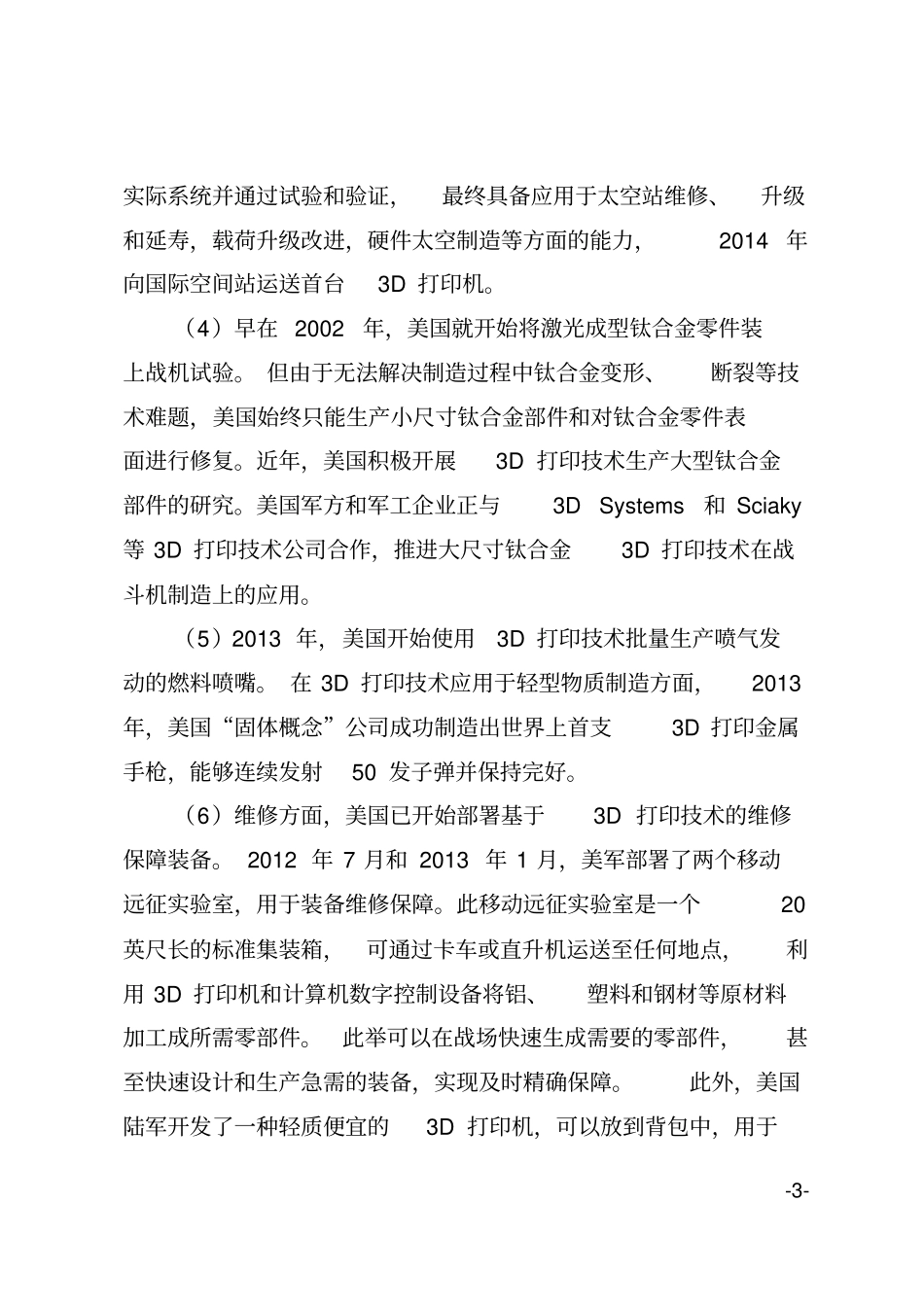 实际系统并通过试验和验证，最终具备应用于太空站维修、升级和延寿，载荷升级改进，硬件太空制造等方面的能力，2014 年向国际空间站运送首台 3D 打印机。

（4）早在 2002 年，美国就开始将激光成型钛合金零件装上战机试验。但由于无法解决制造过程中钛合金变形、断裂等技术难题，美国始终只能生产小尺寸钛合金部件和对钛合金零件表面进行修复。近年，美国积极开展 3D 打印技术生产大型钛合金部件的研究。美国军方和军工企业正与 3D Systems 和 Sciaky 等 3D 打印技术公司合作，推进大尺寸钛合金 3D 打印技术在战斗机制造上的应用。

（5）2013 年，美国开始使用 3D 打印技术批量生产喷气发动的燃料喷嘴。在 3D 打印技术应用于轻型物质制造方面，2013 年，美国“固体概念”公司成功制造出世界上首支 3D 打印金属手枪，能够连续发射 50 发子弹并保持完好。

（6）维修方面，美国已开始部署基于 3D 打印技术的维修保障装备。2012 年 7 月和 2013 年 1 月，美军部署了两个移动远征实验室，用于装备维修保障。此移动远征实验室是一个 20 英尺长的标准集装箱，可通过卡车或直升机运送至任何地点，利用 3D 打印机和计算机数字控制设备将铝、塑料和钢材等原材料加工成所需零部件。此举可以在战场快速生成需要的零部件，甚至快速设计和生产急需的装备，实现及时精确保障。此外，美国陆军开发了一种轻质便宜的 3D 打印机，可以放到背包中，用于

-3-